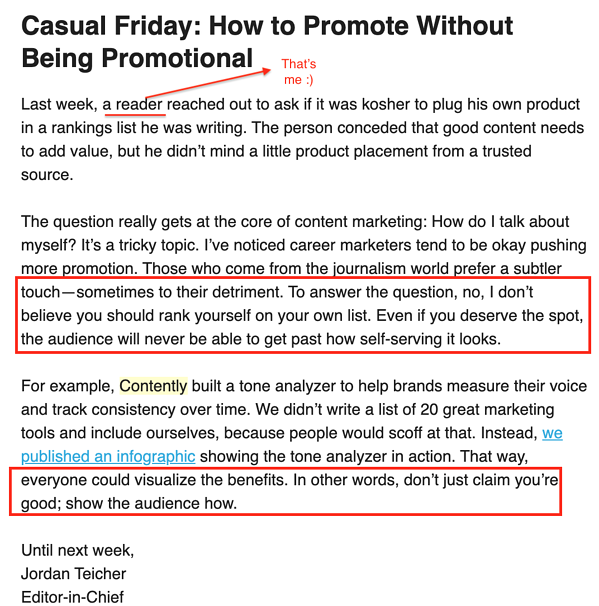 Casual Friday: How to Promote Without Being Promotional

That's me :)

Last week, a reader reached out to ask if it was kosher to plug his own product in a rankings list he was writing. The person conceded that good content needs to add value, but he didn't mind a little product placement from a trusted source.

The question really gets at the core of content marketing: How do I talk about myself? It's a tricky topic. I've noticed career marketers tend to be okay pushing more promotion. Those who come from the journalism world prefer a subtler touch—sometimes to their detriment. To answer the question, no, I don't believe you should rank yourself on your own list. Even if you deserve the spot, the audience will never be able to get past how self-serving it looks.

For example, Contently built a tone analyzer to help brands measure their voice and track consistency over time. We didn't write a list of 20 great marketing tools and include ourselves, because people would scoff at that. Instead, we published an infographic showing the tone analyzer in action. That way, everyone could visualize the benefits. In other words, don't just claim you're good; show the audience how.

Until next week,
Jordan Teicher
Editor-in-Chief